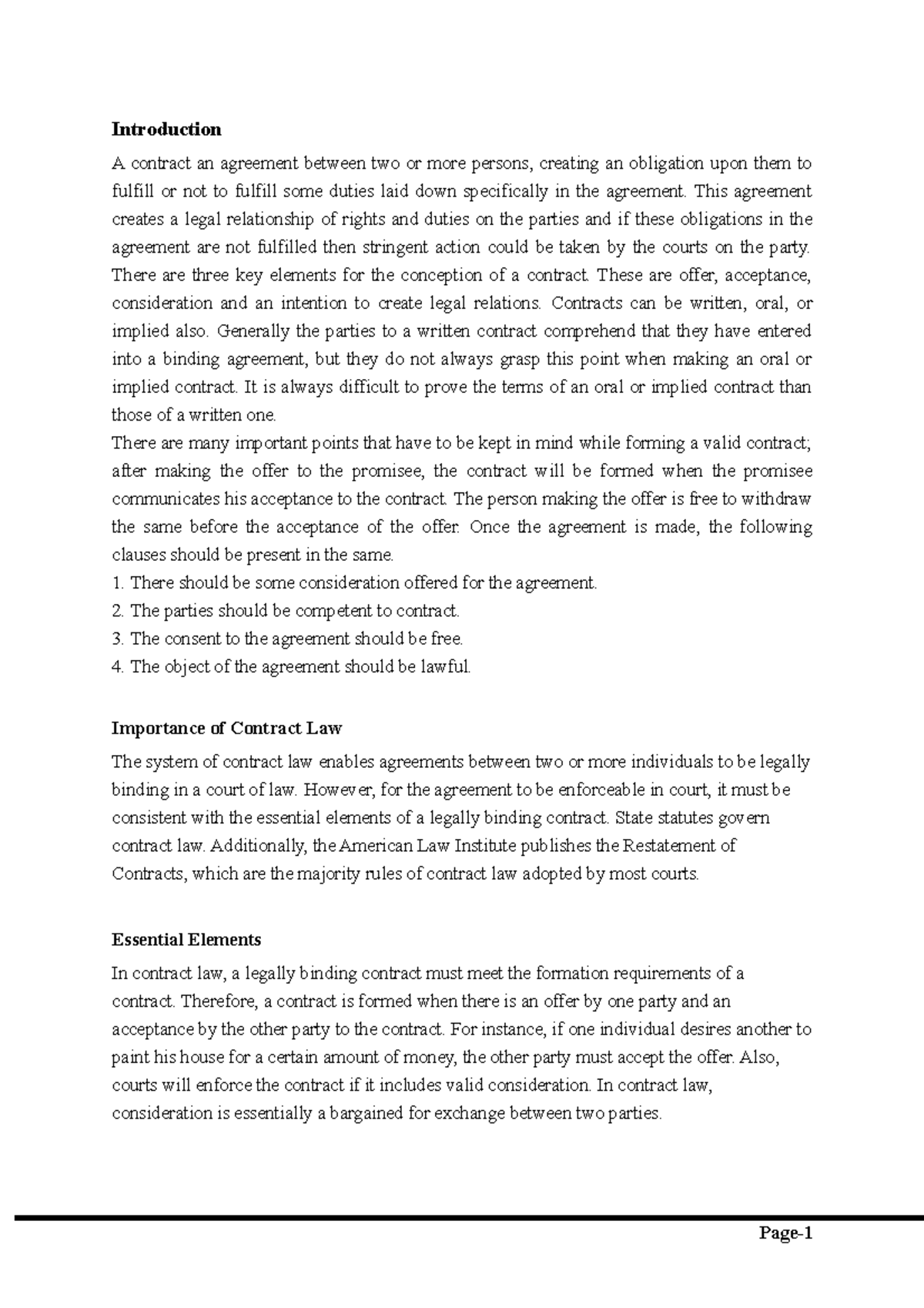 Introduction

A contract an agreement between two or more persons, creating an obligation upon them to fulfill or not to fulfill some duties laid down specifically in the agreement. This agreement creates a legal relationship of rights and duties on the parties and if these obligations in the agreement are not fulfilled then stringent action could be taken by the courts on the party. There are three key elements for the conception of a contract. These are offer, acceptance, consideration and an intention to create legal relations. Contracts can be written, oral, or implied also. Generally the parties to a written contract comprehend that they have entered into a binding agreement, but they do not always grasp this point when making an oral or implied contract. It is always difficult to prove the terms of an oral or implied contract than those of a written one.

There are many important points that have to be kept in mind while forming a valid contract; after making the offer to the promisee, the contract will be formed when the promisee communicates his acceptance to the contract. The person making the offer is free to withdraw the same before the acceptance of the offer. Once the agreement is made, the following clauses should be present in the same.

1. There should be some consideration offered for the agreement.
2. The parties should be competent to contract.
3. The consent to the agreement should be free.
4. The object of the agreement should be lawful.

Importance of Contract Law

The system of contract law enables agreements between two or more individuals to be legally binding in a court of law. However, for the agreement to be enforceable in court, it must be consistent with the essential elements of a legally binding contract. State statutes govern contract law. Additionally, the American Law Institute publishes the Restatement of Contracts, which are the majority rules of contract law adopted by most courts.

Essential Elements

In contract law, a legally binding contract must meet the formation requirements of a contract. Therefore, a contract is formed when there is an offer by one party and an acceptance by the other party to the contract. For instance, if one individual desires another to paint his house for a certain amount of money, the other party must accept the offer. Also, courts will enforce the contract if it includes valid consideration. In contract law, consideration is essentially a bargained for exchange between two parties.

Page-1